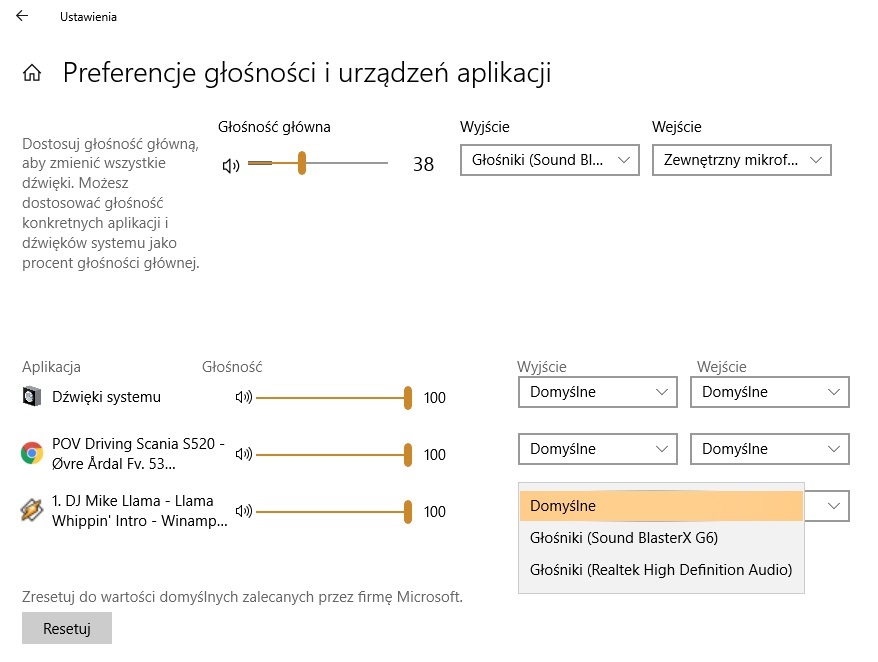 Ustawienia

Preferencje głośności i urządzeń aplikacji

Dostosuj głośność główną, aby zmienić wszystkie dźwięki. Możesz dostosować głośność konkretnych aplikacji i dźwięków systemu jako procent głośności głównej.

Głośność główna

38

Wyjście
Głośniki (Sound Bl...

Wejście
Zewnętrzny mikrof...

Aplikacja
Głośność
Wyjście
Wejście

Dźwięki systemu
100
Domyślne
Domyślne

POV Driving Scania S520 - Øvre Årdal Fv. 53...
100
Domyślne
Domyślne

1. DJ Mike Llama - Llama Whippin' Intro - Winamp...
100
Domyślne
Głośniki (Sound BlasterX G6)
Głośniki (Realtek High Definition Audio)

Zresetuj do wartości domyślnych zalecanych przez firmę Microsoft.

Resetuj